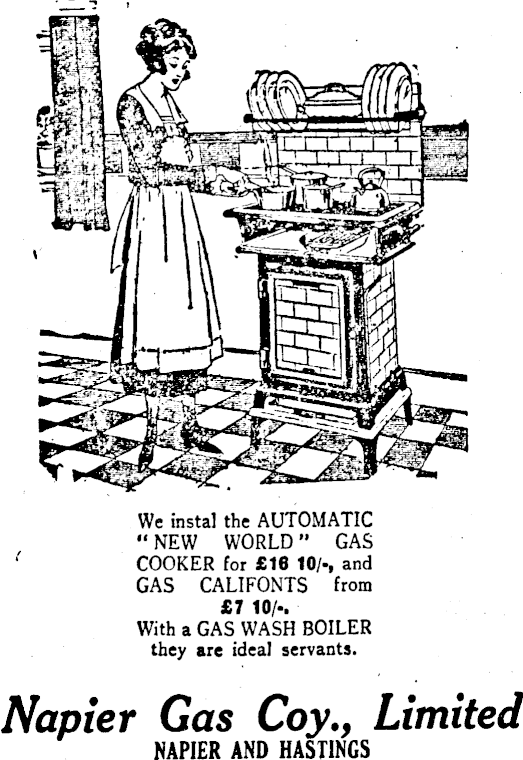 We instal the AUTOMATIC "NEW WORLD" GAS COOKER for £16 10/-, and GAS CALIFONTS from £7 10/-.

With a GAS WASH BOILER they are ideal servants.

Napier Gas Coy., Limited
NAPIER AND HASTINGS